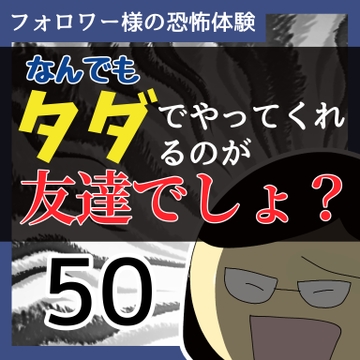 フォロワー様の恐怖体験

なんでもタダでやってくれるのが友達でしょ？

50